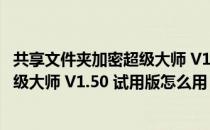 共享文件夹加密超级大师 V1
级大师 V1.50 试用版怎么用